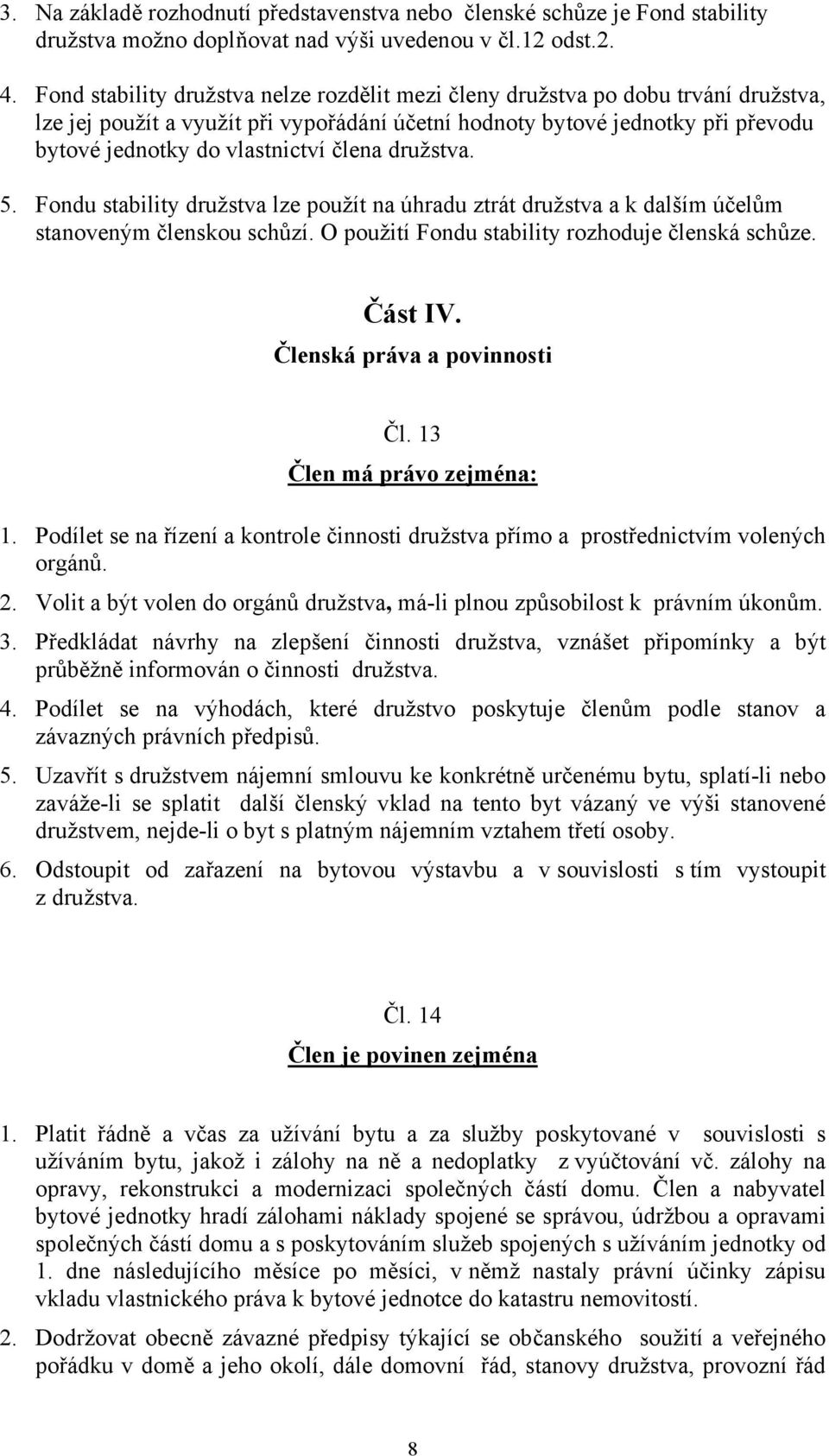 3. Na základě rozhodnutí představenstva nebo členské schůze je Fond stability družstva možno doplňovat nad výši uvedenou v čl.12 odst.2.

4. Fond stability družstva nelze rozdělit mezi členy družstva po dobu trvání družstva, lze jej použít a využít při vypořádání účetní hodnoty bytové jednotky při převodu bytové jednotky do vlastnictví člena družstva.

5. Fondu stability družstva lze použít na úhradu ztrát družstva a k dalším účelům stanoveným členskou schůzí. O použití Fondu stability rozhoduje členská schůze.

Část IV.

Členská práva a povinnosti

Čl. 13

Člen má právo zejména:

1. Podílet se na řízení a kontrole činnosti družstva přímo a prostřednictvím volených orgánů.

2. Volit a být volen do orgánů družstva, má-li plnou způsobilost k právním úkonům.

3. Předkládat návrhy na zlepšení činnosti družstva, vznášet připomínky a být průběžně informován o činnosti družstva.

4. Podílet se na výhodách, které družstvo poskytuje členům podle stanov a závazných právních předpisů.

5. Uzavřít s družstvem nájemní smlouvu ke konkrétně určenému bytu, splatí-li nebo zaváže-li se splatit další členský vklad na tento byt vázaný ve výši stanovené družstvem, nejde-li o byt s platným nájemním vztahem třetí osoby.

6. Odstoupit od zařazení na bytovou výstavbu a v souvislosti s tím vystoupit z družstva.

Čl. 14

Člen je povinen zejména

1. Platit řádně a včas za užívání bytu a za služby poskytované v souvislosti s užíváním bytu, jakož i zálohy na ně a nedoplatky z vyúčtování vč. zálohy na opravy, rekonstrukci a modernizaci společných částí domu. Člen a nabyvatel bytové jednotky hradí zálohami náklady spojené se správou, údržbou a opravami společných částí domu a s poskytováním služeb spojených s užíváním jednotky od 1. dne následujícího měsíce po měsíci, v němž nastaly právní účinky zápisu vkladu vlastnického práva k bytové jednotce do katastru nemovitostí.

2. Dodržovat obecně závazné předpisy týkající se občanského soužití a veřejného pořádku v domě a jeho okolí, dále domovní řád, stanovy družstva, provozní řád

8